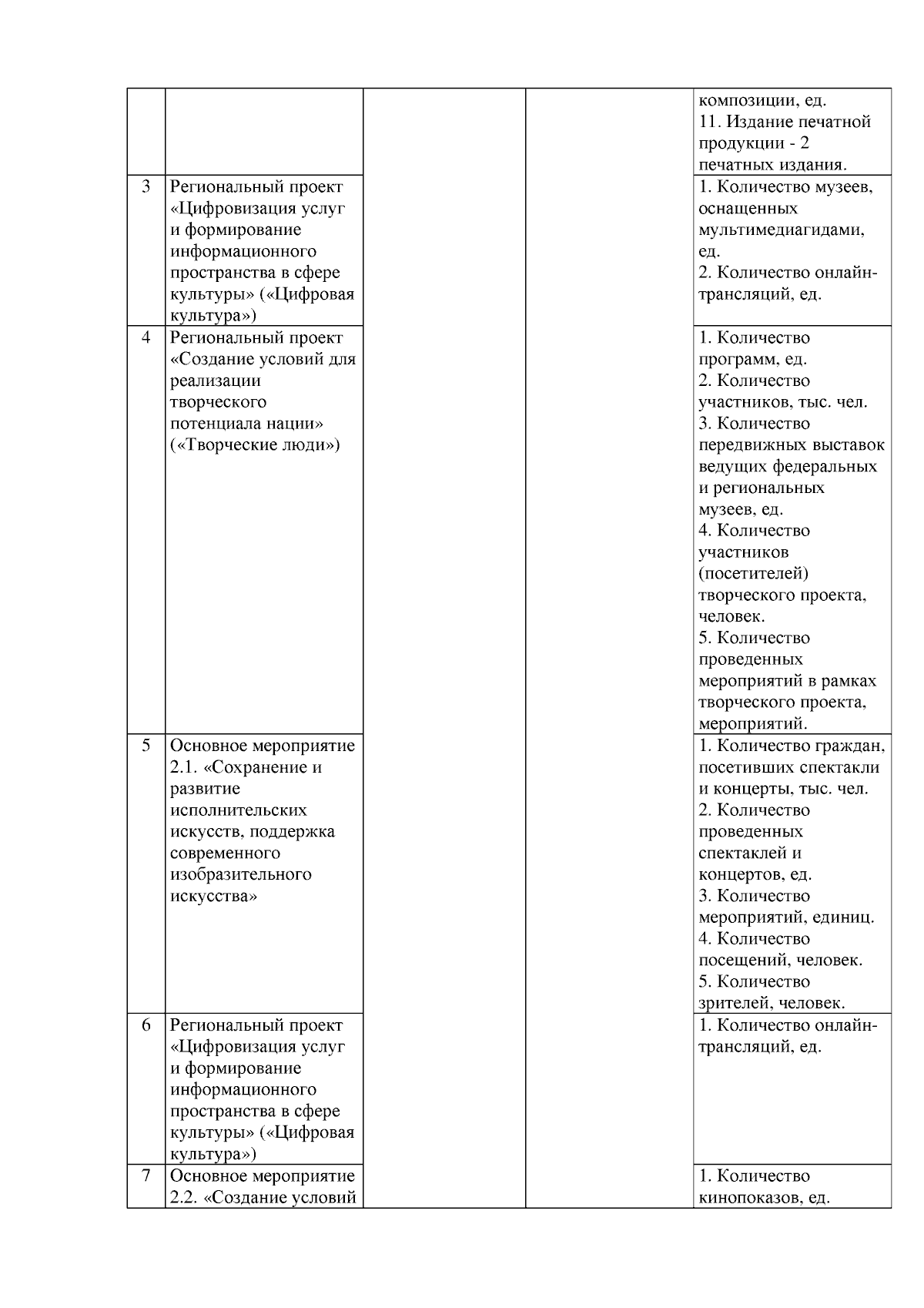 |  |  |  |  |  |
|---|---|---|---|---|
|  |  |  |  | композиции, ед. 11. Издание печатной продукции - 2 печатных издания. |
| 3 | Региональный проект «Цифровизация услуг и формирование информационного пространства в сфере культуры» («Цифровая культура») |  |  | 1. Количество музеев, оснащенных мультимедиагидами, ед. 2. Количество онлайн-трансляций, ед. |
| 4 | Региональный проект «Создание условий для реализации творческого потенциала нации» («Творческие люди») |  |  | 1. Количество программ, ед. 2. Количество участников, тыс. чел. 3. Количество передвижных выставок ведущих федеральных и региональных музеев, ед. 4. Количество участников (посетителей) творческого проекта, человек. 5. Количество проведенных мероприятий в рамках творческого проекта, мероприятий. |
| 5 | Основное мероприятие 2.1. «Сохранение и развитие исполнительских искусств, поддержка современного изобразительного искусства» |  |  | 1. Количество граждан, посетивших спектакли и концерты, тыс. чел. 2. Количество проведенных спектаклей и концертов, ед. 3. Количество мероприятий, единиц. 4. Количество посещений, человек. 5. Количество зрителей, человек. |
| 6 | Региональный проект «Цифровизация услуг и формирование информационного пространства в сфере культуры» («Цифровая культура») |  |  | 1. Количество онлайн-трансляций, ед. |
| 7 | Основное мероприятие 2.2. «Создание условий |  |  | 1. Количество кинопоказов, ед. |